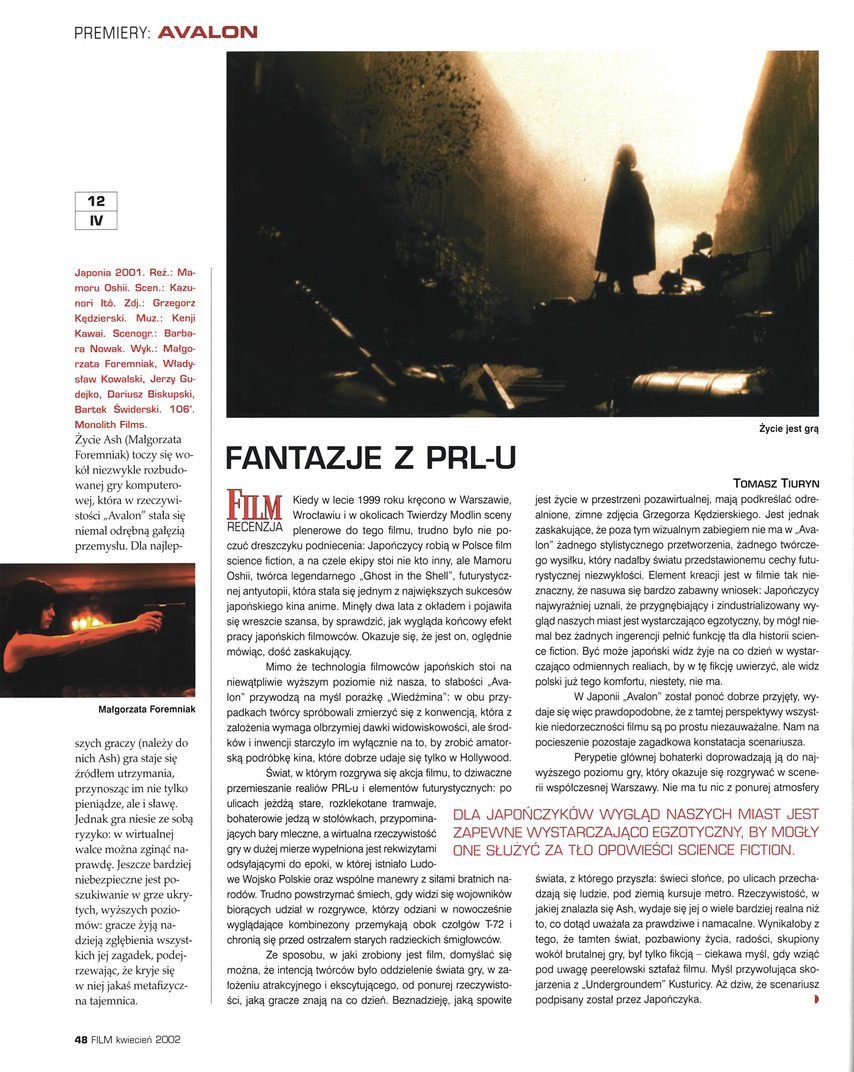 PREMIERY: AVALON

12
IV

Japonia 2001. Reż.: Mamoru Oshii. Scen.: Kazunori Itô. Zdj.: Grzegorz Kędzierski. Muz.: Kenji Kawai. Scenogr.: Barbara Nowak. Wyk.: Małgorzata Foremniak, Władysław Kowalski, Jerzy Gudejko, Dariusz Biskupski, Bartek Świderski. 106'. Monolith Films.

Życie Ash (Małgorzata Foremniak) toczy się wokół niezwykle rozbudowanej gry komputerowej, która w rzeczywistości „Avalon" stała się niemal odrębną gałęzią przemysłu. Dla najlepszych graczy (należy do nich Ash) gra staje się źródłem utrzymania, przynosząc im nie tylko pieniądze, ale i sławę. Jednak gra niesie ze sobą ryzyko: w wirtualnej walce można zginąć naprawdę. Jeszcze bardziej niebezpieczne jest poszukiwanie w grze ukrytych, wyższych poziomów: gracze żyją nadzieją zgłębienia wszystkich jej zagadek, podejrzewając, że kryje się w niej jakaś metafizyczna tajemnica.

Małgorzata Foremniak

Życie jest grą

FANTAZJE Z PRL-U

TOMASZ TIURYN

FILM RECENZJA

Kiedy w lecie 1999 roku kręcono w Warszawie, Wrocławiu i w okolicach Twierdzy Modlin sceny plenerowe do tego filmu, trudno było nie poczuć dreszczyku podniecenia: Japończycy robią w Polsce film science fiction, a na czele ekipy stoi nie kto inny, ale Mamoru Oshii, twórca legendarnego „Ghost in the Shell", futurystycznej antyutopii, która stała się jednym z największych sukcesów japońskiego kina anime. Minęły dwa lata z okładem i pojawiła się wreszcie szansa, by sprawdzić, jak wygląda końcowy efekt pracy japońskich filmowców. Okazuje się, że jest on, oględnie mówiąc, dość zaskakujący.

Mimo że technologia filmowców japońskich stoi na niewątpliwie wyższym poziomie niż nasza, to słabości „Avalon" przywodzą na myśl porażkę „Wiedźmina": w obu przypadkach twórcy spróbowali zmierzyć się z konwencją, która z założenia wymaga olbrzymiej dawki widowiskowości, ale środków i inwencji starczyło im wyłącznie na to, by zrobić amatorską podróbkę kina, które dobrze udaje się tylko w Hollywood.

Świat, w którym rozgrywa się akcja filmu, to dziwaczne przemieszanie realiów PRL-u i elementów futurystycznych: po ulicach jeżdżą stare, rozklekotane tramwaje, bohaterowie jedzą w stołówkach, przypominających bary mleczne, a wirtualna rzeczywistość gry w dużej mierze wypełniona jest rekwizytami odsyłającymi do epoki, w której istniało Ludowe Wojsko Polskie oraz wspólne manewry z siłami bratnich narodów. Trudno powstrzymać śmiech, gdy widzi się wojowników biorących udział w rozgrywce, którzy odziani w nowocześnie wyglądające kombinezony przemykają obok czołgów T-72 i chronią się przed ostrzałem starych radzieckich śmigłowców.

Ze sposobu, w jaki zrobiony jest film, domyślać się można, że intencją twórców było oddzielenie świata gry, w założeniu atrakcyjnego i ekscytującego, od ponurej rzeczywistości, jaką gracze znają na co dzień. Beznadzieję, jaką spowite jest życie w przestrzeni pozawirtualnej, mają podkreślać odrealnione, zimne zdjęcia Grzegorza Kędzierskiego. Jest jednak zaskakujące, że poza tym wizualnym zabiegiem nie ma w „Avalon" żadnego stylistycznego przetworzenia, żadnego twórczego wysiłku, który nadałby światu przedstawionemu cechy futurystycznej niezwykłości. Element kreacji jest w filmie tak nieznaczny, że nasuwa się bardzo zabawny wniosek: Japończycy najwyraźniej uznali, że przygnębiający i zindustrializowany wygląd naszych miast jest wystarczająco egzotyczny, by mógł niemal bez żadnych ingerencji pełnić funkcję tła dla historii science fiction. Być może japoński widz żyje na co dzień w wystarczająco odmiennych realiach, by w tę fikcję uwierzyć, ale widz polski już tego komfortu, niestety, nie ma.

W Japonii „Avalon" został ponoć dobrze przyjęty, wydaje się więc prawdopodobne, że z tamtej perspektywy wszystkie niedorzeczności filmu są po prostu niezauważalne. Nam na pocieszenie pozostaje zagadkowa konstatacja scenariusza.

Perypetie głównej bohaterki doprowadzają ją do najwyższego poziomu gry, który okazuje się rozgrywać w scenerii współczesnej Warszawy. Nie ma tu nic z ponurej atmosfery świata, z którego przyszła: świeci słońce, po ulicach przechadzają się ludzie, pod ziemią kursuje metro. Rzeczywistość, w jakiej znalazła się Ash, wydaje się jej o wiele bardziej realna niż to, co dotąd uważała za prawdziwe i namacalne. Wynikałoby z tego, że tamten świat, pozbawiony życia, radości, skupiony wokół brutalnej gry, był tylko fikcją – ciekawa myśl, gdy wziąć pod uwagę peerelowski sztafaż filmu. Myśl przywołująca skojarzenia z „Undergroundem" Kusturicy. Aż dziw, że scenariusz podpisany został przez Japończyka.

DLA JAPOŃCZYKÓW WYGLĄD NASZYCH MIAST JEST ZAPEWNE WYSTARCZAJĄCO EGZOTYCZNY, BY MOGŁY ONE SŁUŻYĆ ZA TŁO OPOWIEŚCI SCIENCE FICTION.

48 FILM kwiecień 2002